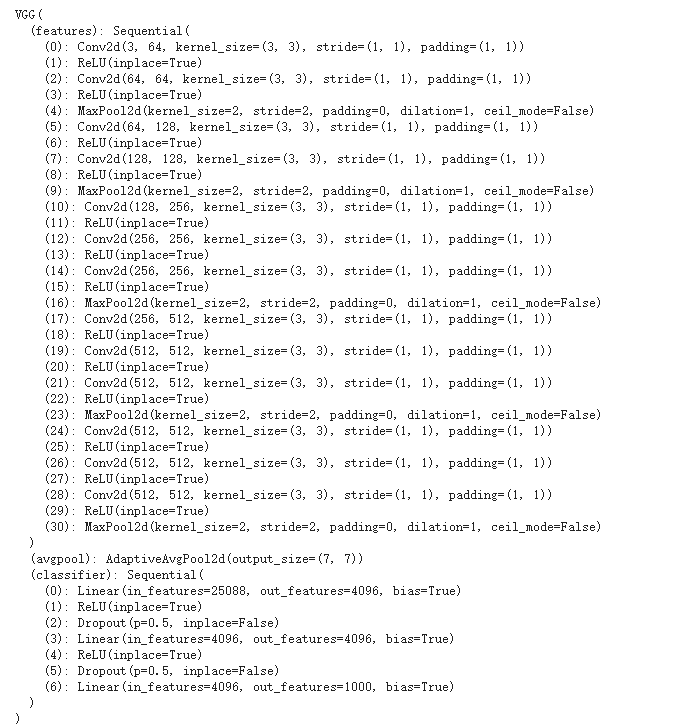 VGG(
  (features): Sequential(
    (0): Conv2d(3, 64, kernel_size=(3, 3), stride=(1, 1), padding=(1, 1))
    (1): ReLU(inplace=True)
    (2): Conv2d(64, 64, kernel_size=(3, 3), stride=(1, 1), padding=(1, 1))
    (3): ReLU(inplace=True)
    (4): MaxPool2d(kernel_size=2, stride=2, padding=0, dilation=1, ceil_mode=False)
    (5): Conv2d(64, 128, kernel_size=(3, 3), stride=(1, 1), padding=(1, 1))
    (6): ReLU(inplace=True)
    (7): Conv2d(128, 128, kernel_size=(3, 3), stride=(1, 1), padding=(1, 1))
    (8): ReLU(inplace=True)
    (9): MaxPool2d(kernel_size=2, stride=2, padding=0, dilation=1, ceil_mode=False)
    (10): Conv2d(128, 256, kernel_size=(3, 3), stride=(1, 1), padding=(1, 1))
    (11): ReLU(inplace=True)
    (12): Conv2d(256, 256, kernel_size=(3, 3), stride=(1, 1), padding=(1, 1))
    (13): ReLU(inplace=True)
    (14): Conv2d(256, 256, kernel_size=(3, 3), stride=(1, 1), padding=(1, 1))
    (15): ReLU(inplace=True)
    (16): MaxPool2d(kernel_size=2, stride=2, padding=0, dilation=1, ceil_mode=False)
    (17): Conv2d(256, 512, kernel_size=(3, 3), stride=(1, 1), padding=(1, 1))
    (18): ReLU(inplace=True)
    (19): Conv2d(512, 512, kernel_size=(3, 3), stride=(1, 1), padding=(1, 1))
    (20): ReLU(inplace=True)
    (21): Conv2d(512, 512, kernel_size=(3, 3), stride=(1, 1), padding=(1, 1))
    (22): ReLU(inplace=True)
    (23): MaxPool2d(kernel_size=2, stride=2, padding=0, dilation=1, ceil_mode=False)
    (24): Conv2d(512, 512, kernel_size=(3, 3), stride=(1, 1), padding=(1, 1))
    (25): ReLU(inplace=True)
    (26): Conv2d(512, 512, kernel_size=(3, 3), stride=(1, 1), padding=(1, 1))
    (27): ReLU(inplace=True)
    (28): Conv2d(512, 512, kernel_size=(3, 3), stride=(1, 1), padding=(1, 1))
    (29): ReLU(inplace=True)
    (30): MaxPool2d(kernel_size=2, stride=2, padding=0, dilation=1, ceil_mode=False)
  )
  (avgpool): AdaptiveAvgPool2d(output_size=(7, 7))
  (classifier): Sequential(
    (0): Linear(in_features=25088, out_features=4096, bias=True)
    (1): ReLU(inplace=True)
    (2): Dropout(p=0.5, inplace=False)
    (3): Linear(in_features=4096, out_features=4096, bias=True)
    (4): ReLU(inplace=True)
    (5): Dropout(p=0.5, inplace=False)
    (6): Linear(in_features=4096, out_features=1000, bias=True)
  )
)